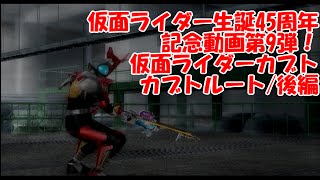 仮面ライダー生誕45周年
記念動画第9弾！
仮面ライダーカブト
カブトルート/後編